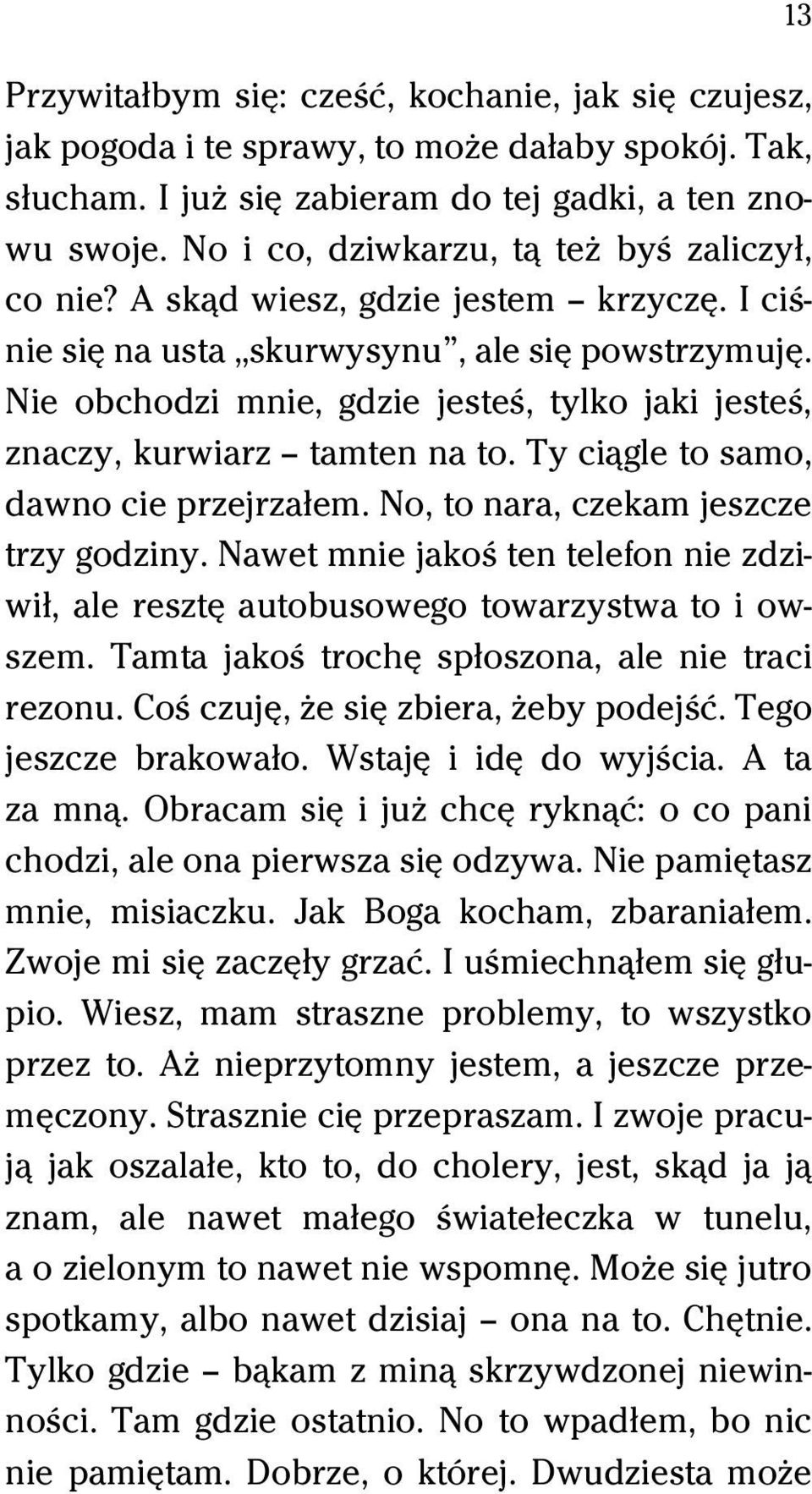 13

Przywitałbym się: cześć, kochanie, jak się czujesz, jak pogoda i te sprawy, to może dałaby spokój. Tak, słucham. I już się zabieram do tej gadki, a ten znowu swoje. No i co, dziwkarzu, tą też byś zaliczył, co nie? A skąd wiesz, gdzie jestem – krzyczę. I ciśnie się na usta „skurwysynu”, ale się powstrzymuję. Nie obchodzi mnie, gdzie jesteś, tylko jaki jesteś, znaczy, kurwiarz – tamten na to. Ty ciągle to samo, dawno cie przejrzałem. No, to nara, czekam jeszcze trzy godziny. Nawet mnie jakoś ten telefon nie zdziwił, ale resztę autobusowego towarzystwa to i owszem. Tamta jakoś trochę spłoszona, ale nie traci rezonu. Coś czuję, że się zbiera, żeby podejść. Tego jeszcze brakowało. Wstaję i idę do wyjścia. A ta za mną. Obracam się i już chcę ryknąć: o co pani chodzi, ale ona pierwsza się odzywa. Nie pamiętasz mnie, misiaczku. Jak Boga kocham, zbaraniałem. Zwoje mi się zaczęły grzać. I uśmiechnąłem się głupio. Wiesz, mam straszne problemy, to wszystko przez to. Aż nieprzytomny jestem, a jeszcze przemęczony. Strasznie cię przepraszam. I zwoje pracują jak oszalałe, kto to, do cholery, jest, skąd ja ją znam, ale nawet małego światełeczka w tunelu, a o zielonym to nawet nie wspomnę. Może się jutro spotkamy, albo nawet dzisiaj – ona na to. Chętnie. Tylko gdzie – bąkam z miną skrzywdzonej niewinności. Tam gdzie ostatnio. No to wpadłem, bo nic nie pamiętam. Dobrze, o której. Dwudziesta może